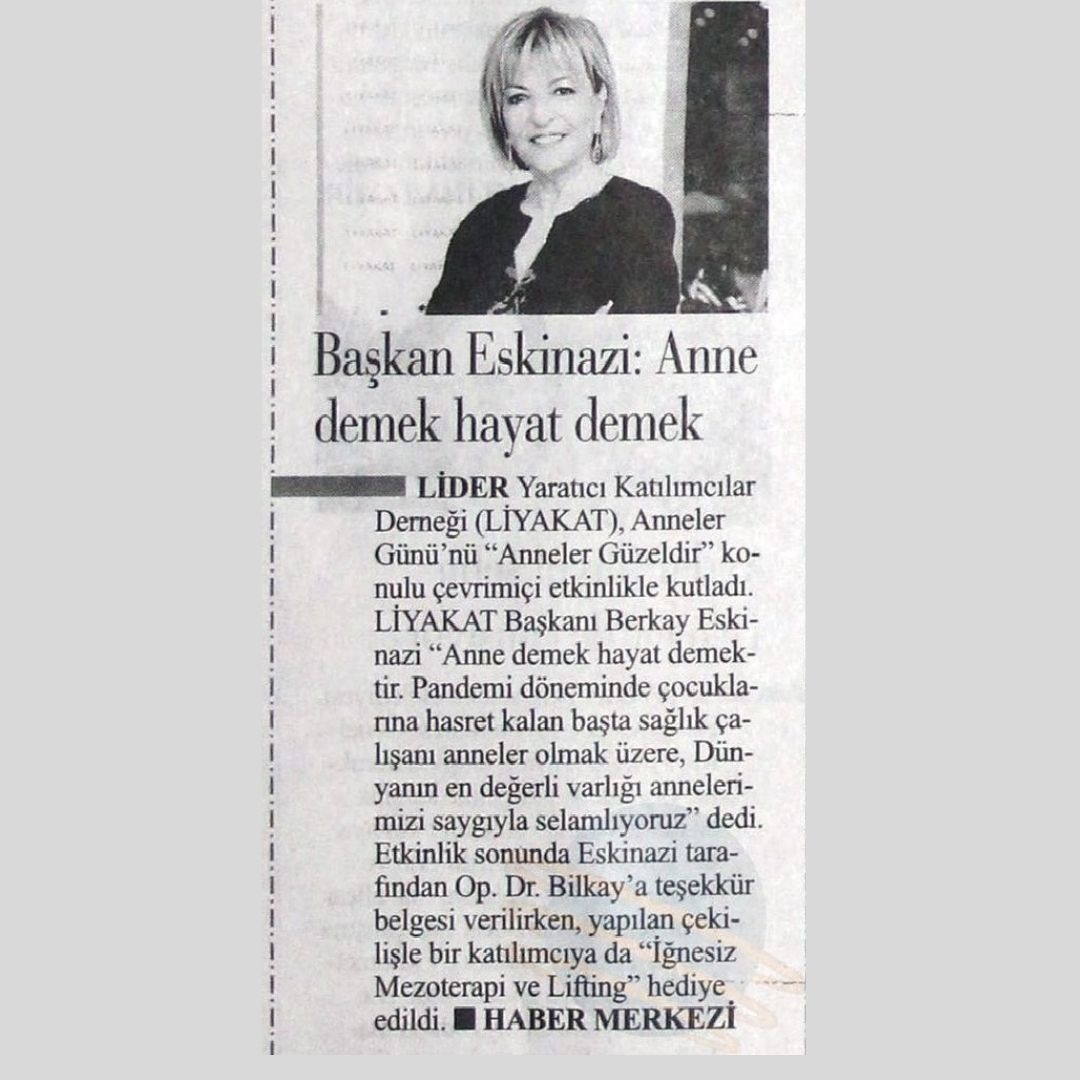 Başkan Eskinazi: Anne demek hayat demek

LİDER Yaratıcı Katılımcılar Derneği (LİYAKAT), Anneler Günü'nü "Anneler Güzeldir" konulu çevrimiçi etkinlikle kutladı. LİYAKAT Başkanı Berkay Eskinazi "Anne demek hayat demektir. Pandemi döneminde çocuklarına hasret kalan başta sağlık çalışanı anneler olmak üzere, Dünyanın en değerli varlığı annelerimizi saygıyla selamlıyoruz" dedi. Etkinlik sonunda Eskinazi tarafından Op. Dr. Bilkay'a teşekkür belgesi verilirken, yapılan çekilişle bir katılımcıya da "İğnesiz Mezoterapi ve Lifting" hediye edildi. ■ HABER MERKEZİ